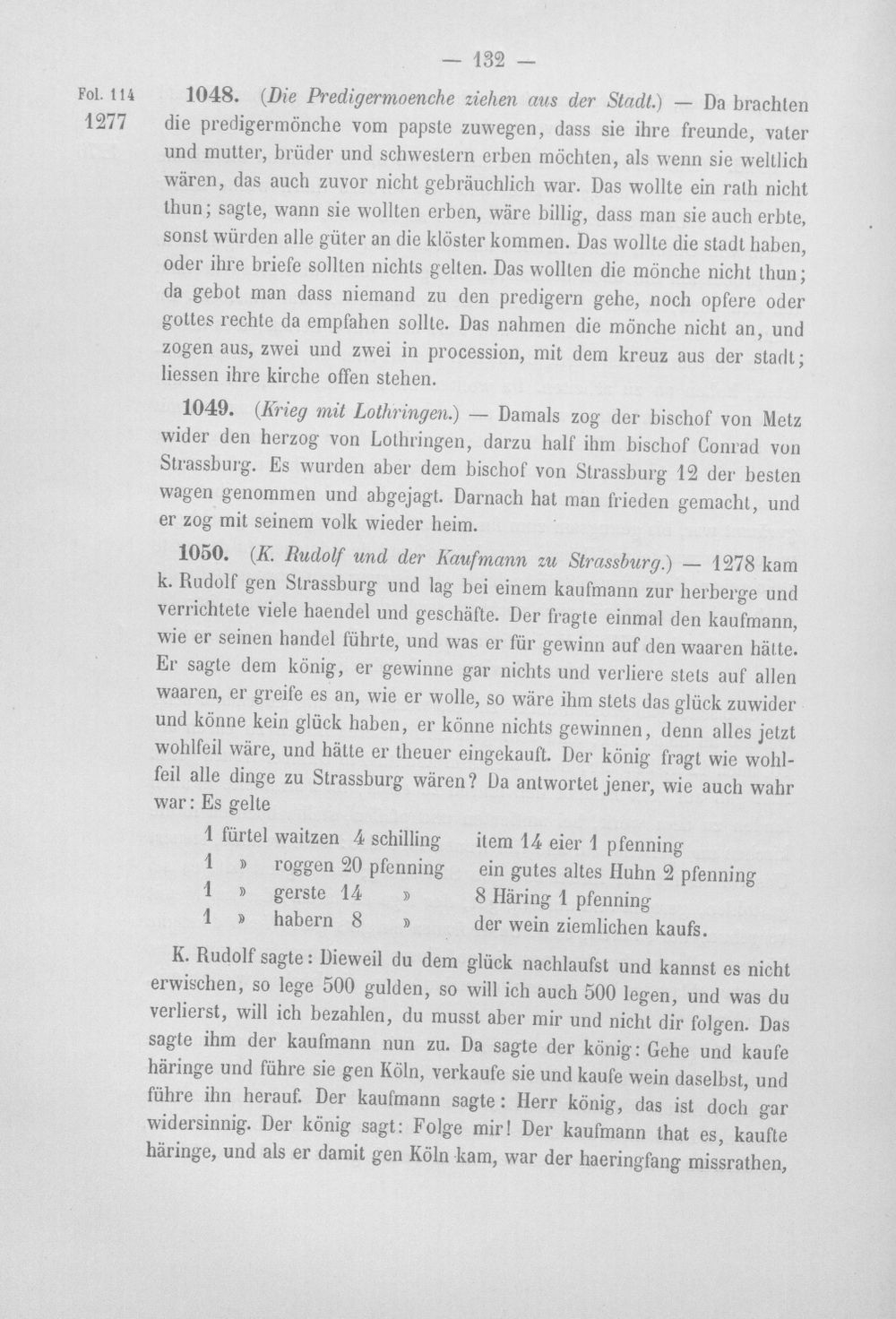 — 132 —

Fol. 114
1277

1048. (Die Predigermoenche ziehen aus der Stadt.) — Da brachten die predigermönche vom papste zuwegen, dass sie ihre freunde, vater und mutter, brüder und schwestern erben möchten, als wenn sie weltlich wären, das auch zuvor nicht gebräuchlich war. Das wollte ein rath nicht thun; sagte, wann sie wollten erben, wäre billig, dass man sie auch erbte, sonst würden alle güter an die klöster kommen. Das wollte die stadt haben, oder ihre briefe sollten nichts gelten. Das wollten die mönche nicht thun; da gebot man dass niemand zu den predigern gehe, noch opfere oder gottes rechte da empfahen sollte. Das nahmen die mönche nicht an, und zogen aus, zwei und zwei in procession, mit dem kreuz aus der stadt; liessen ihre kirche offen stehen.

1049. (Krieg mit Lothringen.) — Damals zog der bischof von Metz wider den herzog von Lothringen, darzu half ihm bischof Conrad von Strassburg. Es wurden aber dem bischof von Strassburg 12 der besten wagen genommen und abgejagt. Darnach hat man frieden gemacht, und er zog mit seinem volk wieder heim.

1050. (K. Rudolf und der Kaufmann zu Strassburg.) — 1278 kam k. Rudolf gen Strassburg und lag bei einem kaufmann zur herberge und verrichtete viele haendel und geschäfte. Der fragte einmal den kaufmann, wie er seinen handel führte, und was er für gewinn auf den waaren hätte. Er sagte dem könig, er gewinne gar nichts und verliere stets auf allen waaren, er greife es an, wie er wolle, so wäre ihm stets das glück zuwider und könne kein glück haben, er könne nichts gewinnen, denn alles jetzt wohlfeil wäre, und hätte er theuer eingekauft. Der könig fragt wie wohlfeil alle dinge zu Strassburg wären? Da antwortet jener, wie auch wahr war: Es gelte

1 fürtel waitzen 4 schilling
1 » roggen 20 pfenning
1 » gerste 14 »
1 » habern 8 »

item 14 eier 1 pfenning
ein gutes altes Huhn 2 pfenning
8 Häring 1 pfenning
der wein ziemlichen kaufs.

K. Rudolf sagte: Dieweil du dem glück nachlaufst und kannst es nicht erwischen, so lege 500 gulden, so will ich auch 500 legen, und was du verlierst, will ich bezahlen, du musst aber mir und nicht dir folgen. Das sagte ihm der kaufmann nun zu. Da sagte der könig: Gehe und kaufe häringe und führe sie gen Köln, verkaufe sie und kaufe wein daselbst, und führe ihn herauf. Der kaufmann sagte: Herr könig, das ist doch gar widersinnig. Der könig sagt: Folge mir! Der kaufmann that es, kaufte häringe, und als er damit gen Köln kam, war der haeringfang missrathen,